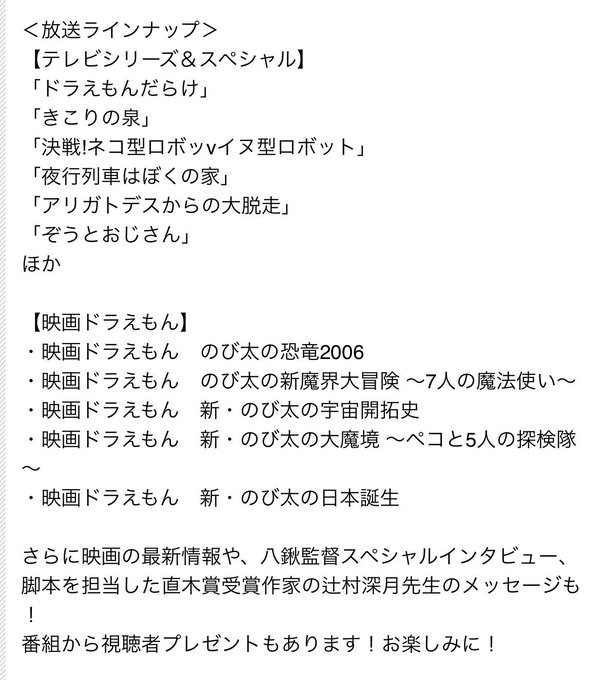 ＜放送ラインナップ＞
【テレビシリーズ＆スペシャル】
「ドラえもんだらけ」
「きこりの泉」
「決戦!ネコ型ロボッvイヌ型ロボット」
「夜行列車はぼくの家」
「アリガトデスからの大脱走」
「ぞうとおじさん」
ほか

【映画ドラえもん】
・映画ドラえもん　のび太の恐竜2006
・映画ドラえもん　のび太の新魔界大冒険 〜7人の魔法使い〜
・映画ドラえもん　新・のび太の宇宙開拓史
・映画ドラえもん　新・のび太の大魔境 〜ペコと5人の探検隊〜
・映画ドラえもん　新・のび太の日本誕生

さらに映画の最新情報や、八鍬監督スペシャルインタビュー、脚本を担当した直木賞受賞作家の辻村深月先生のメッセージも！
番組から視聴者プレゼントもあります！お楽しみに！